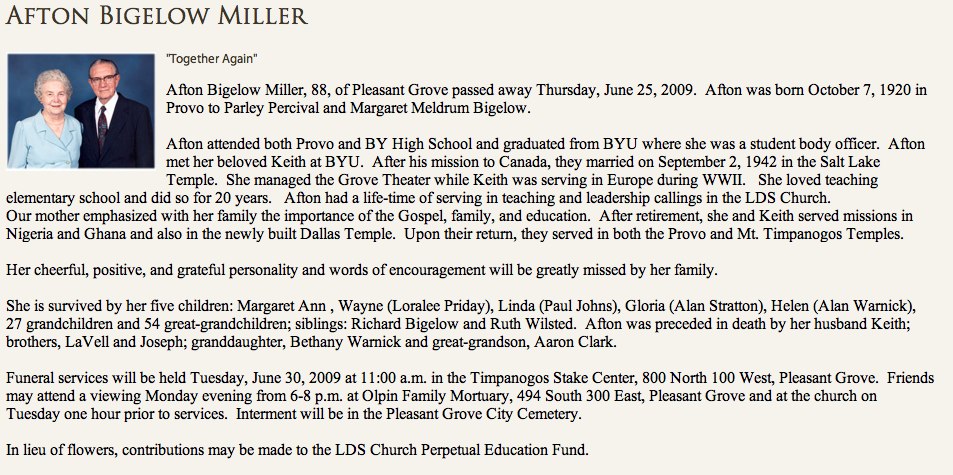 AFTON BIGELOW MILLER

"Together Again"

Afton Bigelow Miller, 88, of Pleasant Grove passed away Thursday, June 25, 2009. Afton was born October 7, 1920 in Provo to Parley Percival and Margaret Meldrum Bigelow.

Afton attended both Provo and BY High School and graduated from BYU where she was a student body officer. Afton met her beloved Keith at BYU. After his mission to Canada, they married on September 2, 1942 in the Salt Lake Temple. She managed the Grove Theater while Keith was serving in Europe during WWII. She loved teaching elementary school and did so for 20 years. Afton had a life-time of serving in teaching and leadership callings in the LDS Church. Our mother emphasized with her family the importance of the Gospel, family, and education. After retirement, she and Keith served missions in Nigeria and Ghana and also in the newly built Dallas Temple. Upon their return, they served in both the Provo and Mt. Timpanogos Temples.

Her cheerful, positive, and grateful personality and words of encouragement will be greatly missed by her family.

She is survived by her five children: Margaret Ann , Wayne (Loralee Priday), Linda (Paul Johns), Gloria (Alan Stratton), Helen (Alan Warnick), 27 grandchildren and 54 great-grandchildren; siblings: Richard Bigelow and Ruth Wilsted. Afton was preceded in death by her husband Keith; brothers, LaVell and Joseph; granddaughter, Bethany Warnick and great-grandson, Aaron Clark.

Funeral services will be held Tuesday, June 30, 2009 at 11:00 a.m. in the Timpanogos Stake Center, 800 North 100 West, Pleasant Grove. Friends may attend a viewing Monday evening from 6-8 p.m. at Olpin Family Mortuary, 494 South 300 East, Pleasant Grove and at the church on Tuesday one hour prior to services. Interment will be in the Pleasant Grove City Cemetery.

In lieu of flowers, contributions may be made to the LDS Church Perpetual Education Fund.